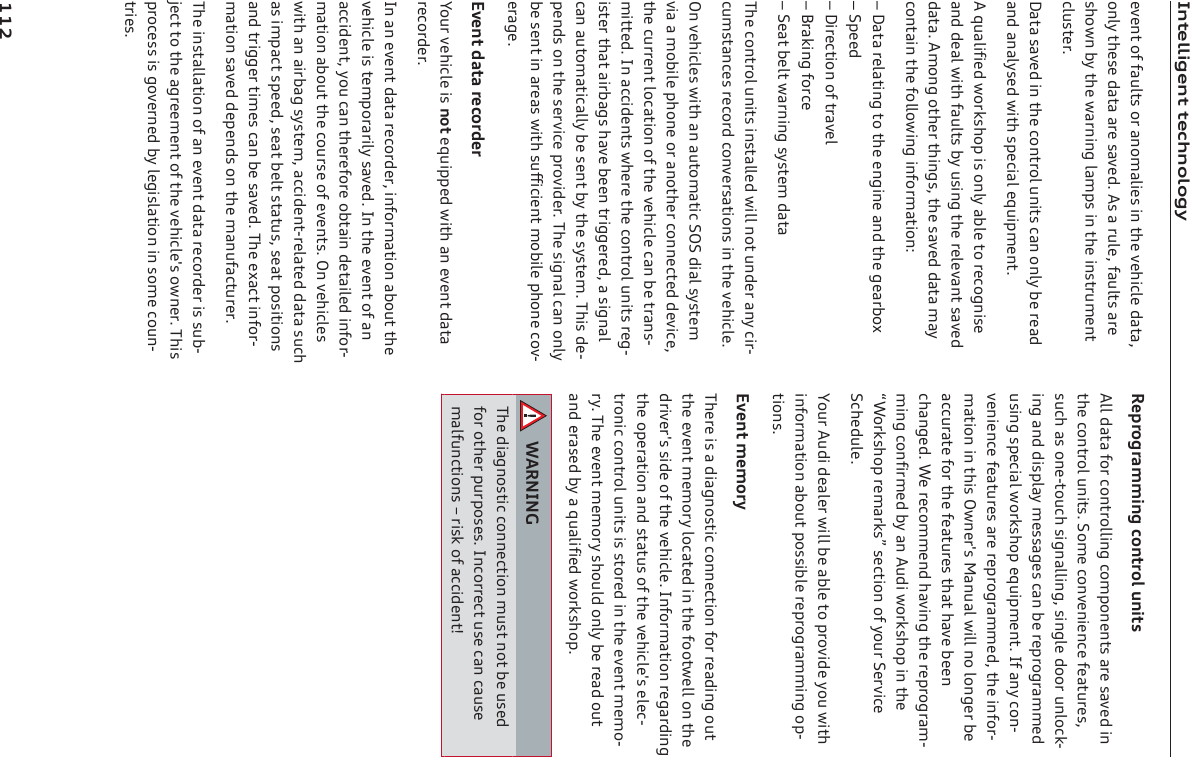 Intelligent technology

event of faults or anomalies in the vehicle data, only these data are saved. As a rule, faults are shown by the warning lamps in the instrument cluster.

Data saved in the control units can only be read and analysed with special equipment.

A qualified workshop is only able to recognise and deal with faults by using the relevant saved data. Among other things, the saved data may contain the following information:

– Data relating to the engine and the gearbox
– Speed
– Direction of travel
– Braking force
– Seat belt warning system data

The control units installed will not under any circumstances record conversations in the vehicle.

On vehicles with an automatic SOS dial system via a mobile phone or another connected device, the current location of the vehicle can be transmitted. In accidents where the control units register that airbags have been triggered, a signal can automatically be sent by the system. This depends on the service provider. The signal can only be sent in areas with sufficient mobile phone coverage.

Event data recorder

Your vehicle is not equipped with an event data recorder.

In an event data recorder, information about the vehicle is temporarily saved. In the event of an accident, you can therefore obtain detailed information about the course of events. On vehicles with an airbag system, accident-related data such as impact speed, seat belt status, seat positions and trigger times can be saved. The exact information saved depends on the manufacturer.

The installation of an event data recorder is subject to the agreement of the vehicle's owner. This process is governed by legislation in some countries.

Reprogramming control units

All data for controlling components are saved in the control units. Some convenience features, such as one-touch signalling, single door unlocking and display messages can be reprogrammed using special workshop equipment. If any convenience features are reprogrammed, the information in this Owner's Manual will no longer be accurate for the features that have been changed. We recommend having the reprogramming confirmed by an Audi workshop in the "Workshop remarks" section of your Service Schedule.

Your Audi dealer will be able to provide you with information about possible reprogramming options.

Event memory

There is a diagnostic connection for reading out the event memory located in the footwell on the driver's side of the vehicle. Information regarding the operation and status of the vehicle's electronic control units is stored in the event memory. The event memory should only be read out and erased by a qualified workshop.

WARNING

The diagnostic connection must not be used for other purposes. Incorrect use can cause malfunctions – risk of accident!

112